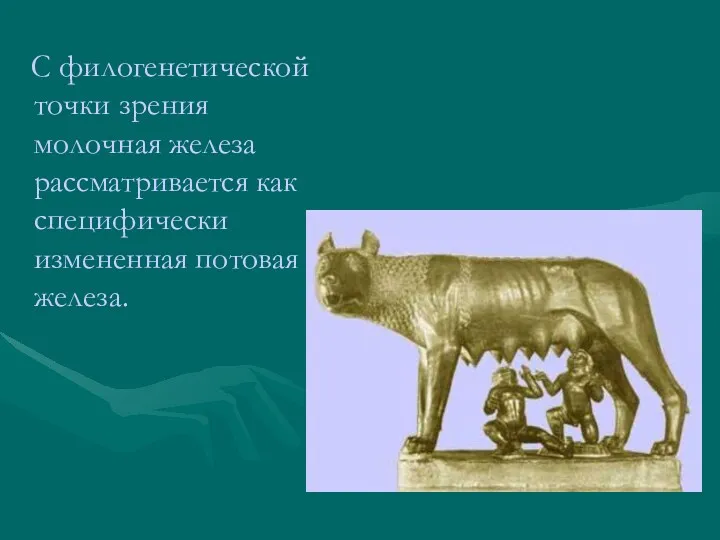 С филогенетической точки зрения молочная железа рассматривается как специфически измененная потовая железа.